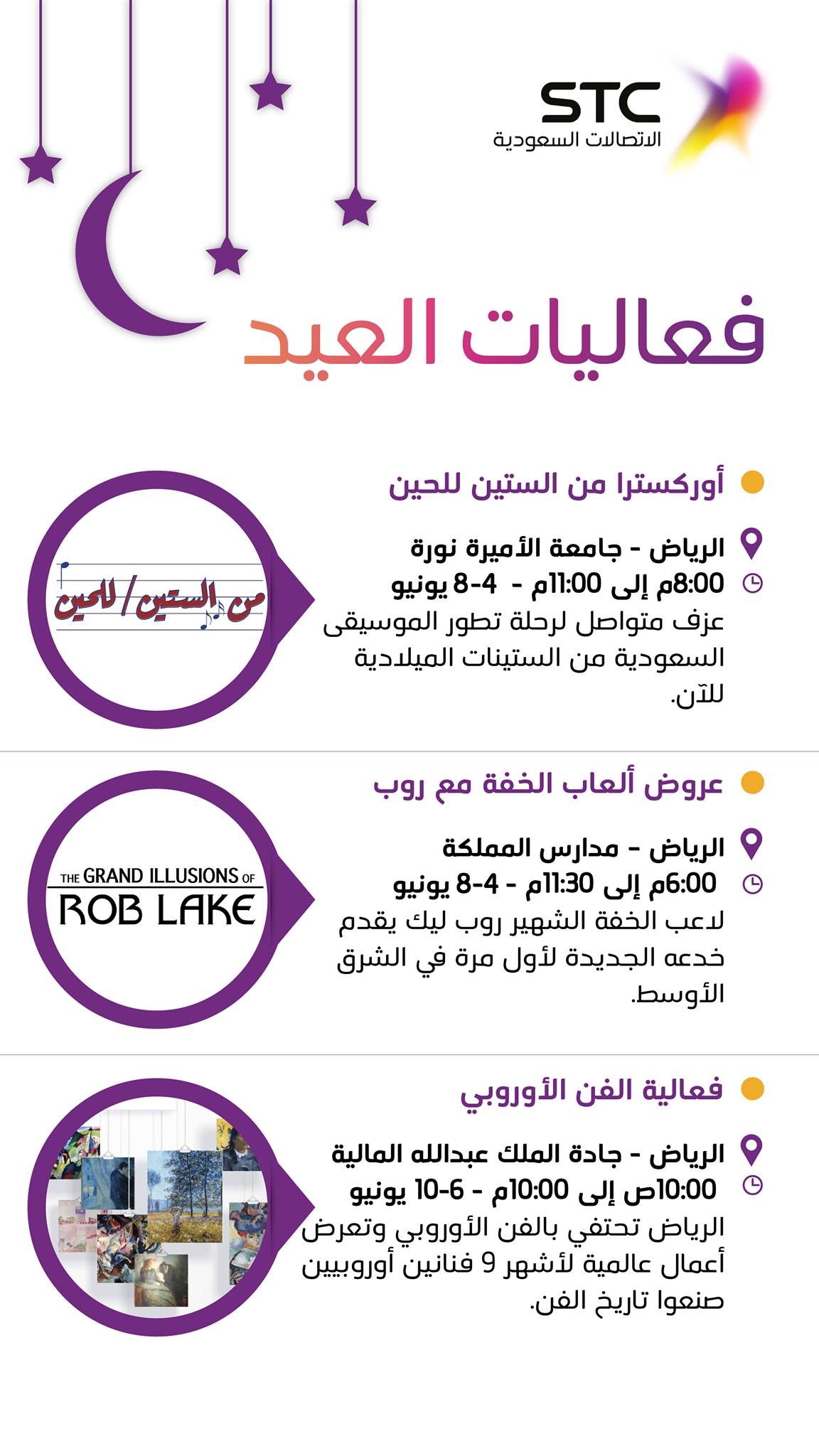 STC
الاتصالات السعودية

فعاليات العيد

• أوركسترا من الستين للحين

الرياض - جامعة الأميرة نورة
8:00م إلى 11:00م - 4-8 يونيو
عزف متواصل لرحلة تطور الموسيقى السعودية من الستينات الميلادية للآن.

من الستين / للحين

• عروض ألعاب الخفة مع روب

الرياض - مدارس المملكة
6:00م إلى 11:30م - 4-8 يونيو
لاعب الخفة الشهير روب ليك يقدم خدعه الجديدة لأول مرة في الشرق الأوسط.

THE GRAND ILLUSIONS OF
ROB LAKE

• فعالية الفن الأوروبي

الرياض - جادة الملك عبدالله المالية
10:00ص إلى 10:00م - 6-10 يونيو
الرياض تحتفي بالفن الأوروبي وتعرض أعمال عالمية لأشهر 9 فنانين أوروبيين صنعوا تاريخ الفن.